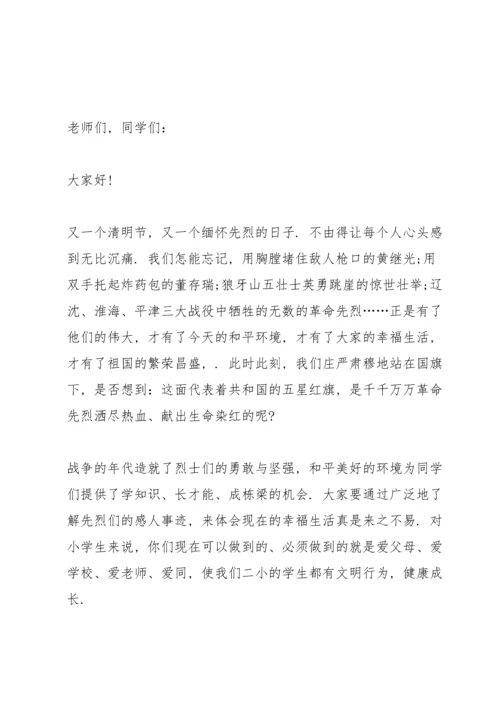 老师们，同学们：

大家好！

又一个清明节，又一个缅怀先烈的日子．不由得让每个人心头感到无比沉痛．我们怎能忘记，用胸膛堵住敌人枪口的黄继光;用双手托起炸药包的董存瑞;狼牙山五壮士英勇跳崖的惊世壮举;辽沈、淮海、平津三大战役中牺牲的无数的革命先烈……正是有了他们的伟大，才有了今天的和平环境，才有了大家的幸福生活，才有了祖国的繁荣昌盛，．此时此刻，我们庄严肃穆地站在国旗下，是否想到：这面代表着共和国的五星红旗，是千千万万革命先烈洒尽热血、献出生命染红的呢？

战争的年代造就了烈士们的勇敢与坚强，和平美好的环境为同学们提供了学知识、长才能、成栋梁的机会．大家要通过广泛地了解先烈们的感人事迹，来体会现在的幸福生活真是来之不易．对小学生来说，你们现在可以做到的、必须做到的就是爱父母、爱学校、爱老师、爱同，使我们二小的学生都有文明行为，健康成长．